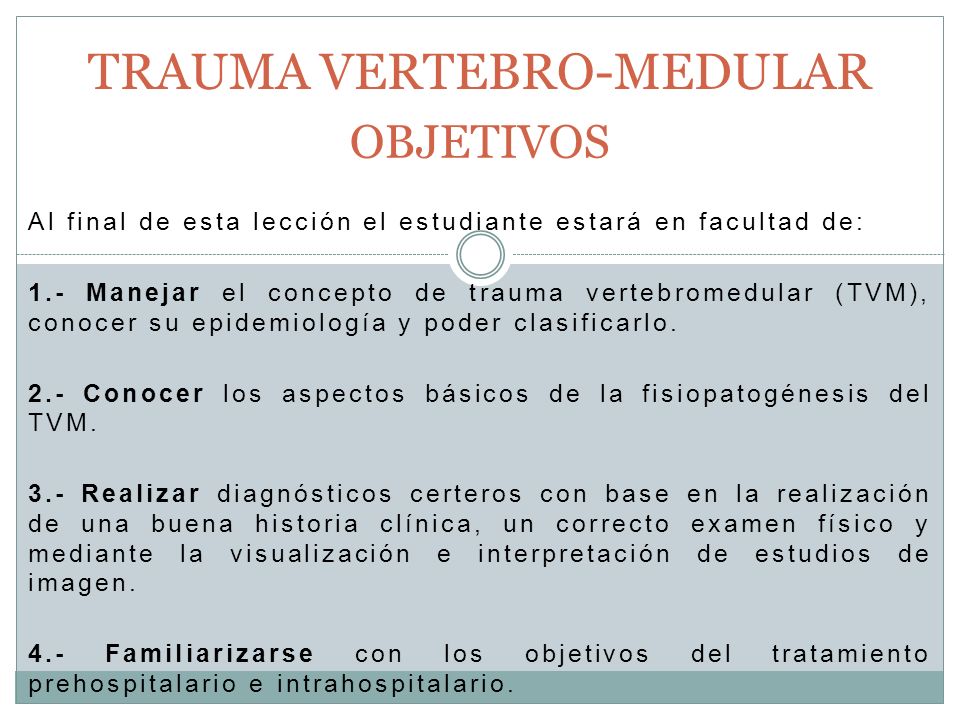 TRAUMA VERTEBRO-MEDULAR
OBJETIVOS

Al final de esta lección el estudiante estará en facultad de:

1.- Manejar el concepto de trauma vertebromedular (TVM), conocer su epidemiología y poder clasificarlo.

2.- Conocer los aspectos básicos de la fisiopatogénesis del TVM.

3.- Realizar diagnósticos certeros con base en la realización de una buena historia clínica, un correcto examen físico y mediante la visualización e interpretación de estudios de imagen.

4.- Familiarizarse con los objetivos del tratamiento prehospitalario e intrahospitalario.